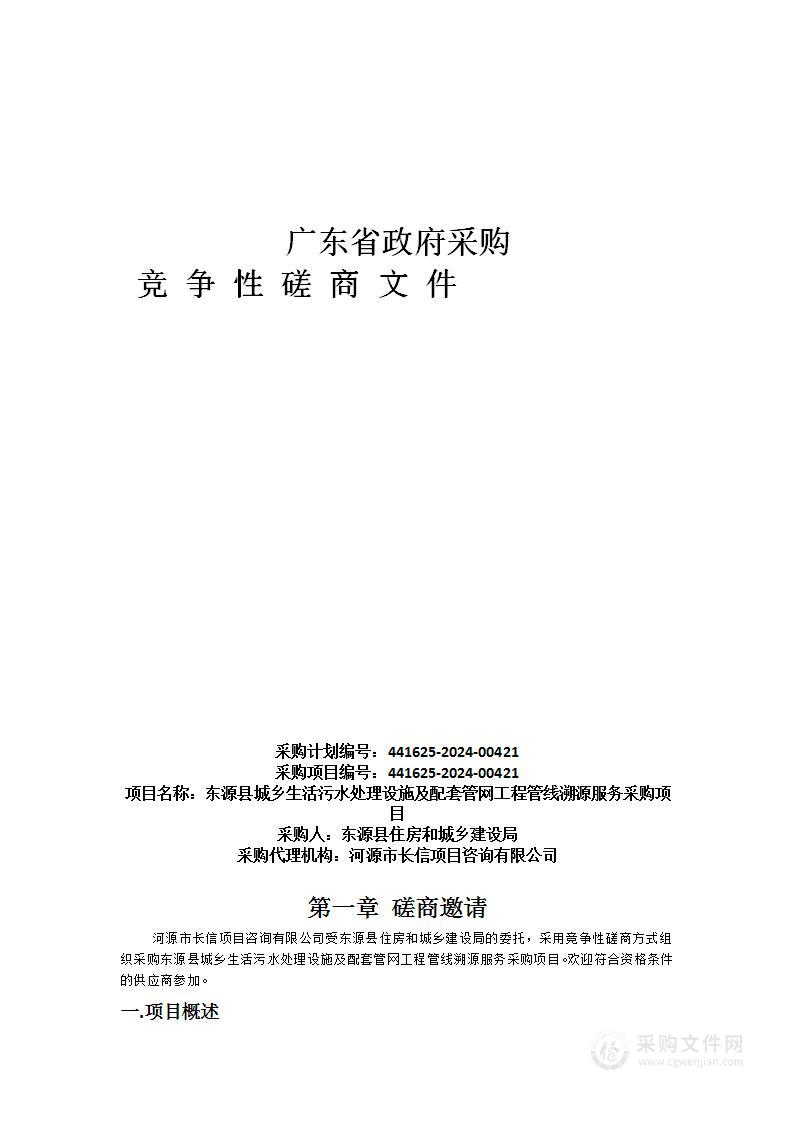 广东省政府采购

竞 争 性 磋 商 文 件

采购计划编号：441625-2024-00421
采购项目编号：441625-2024-00421
项目名称：东源县城乡生活污水处理设施及配套管网工程管线溯源服务采购项目
采购人：东源县住房和城乡建设局
采购代理机构：河源市长信项目咨询有限公司

第一章 磋商邀请

河源市长信项目咨询有限公司受东源县住房和城乡建设局的委托，采用竞争性磋商方式组织采购东源县城乡生活污水处理设施及配套管网工程管线溯源服务采购项目。欢迎符合资格条件的供应商参加。

一.项目概述

采购文件网
www.cgwenjian.com